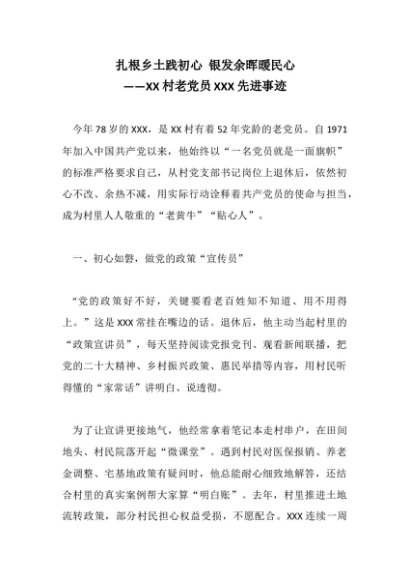 扎根乡土践初心 银发余晖暖民心
——XX 村老党员 XXX 先进事迹

今年 78 岁的 XXX，是 XX 村有着 52 年党龄的老党员。自 1971 年加入中国共产党以来，他始终以“一名党员就是一面旗帜”的标准严格要求自己，从村党支部书记岗位上退休后，依然初心不改、余热不减，用实际行动诠释着共产党员的使命与担当，成为村里人人敬重的“老黄牛”“贴心人”。

一、初心如磐，做党的政策“宣传员”

“党的政策好不好，关键要看老百姓知不知道、用不用得上。”这是 XXX 常挂在嘴边的话。退休后，他主动当起村里的“政策宣讲员”，每天坚持阅读党报党刊、观看新闻联播，把党的二十大精神、乡村振兴政策、惠民举措等内容，用村民听得懂的“家常话”讲明白、说透彻。

为了让宣讲更接地气，他经常拿着笔记本走村串户，在田间地头、村民院落开起“微课堂”。遇到村民对医保报销、养老金调整、宅基地政策有疑问时，他总能耐心细致地解答，还结合村里的真实案例帮大家算“明白账”。去年，村里推进土地流转政策，部分村民担心权益受损，不愿配合。XXX 连续一周